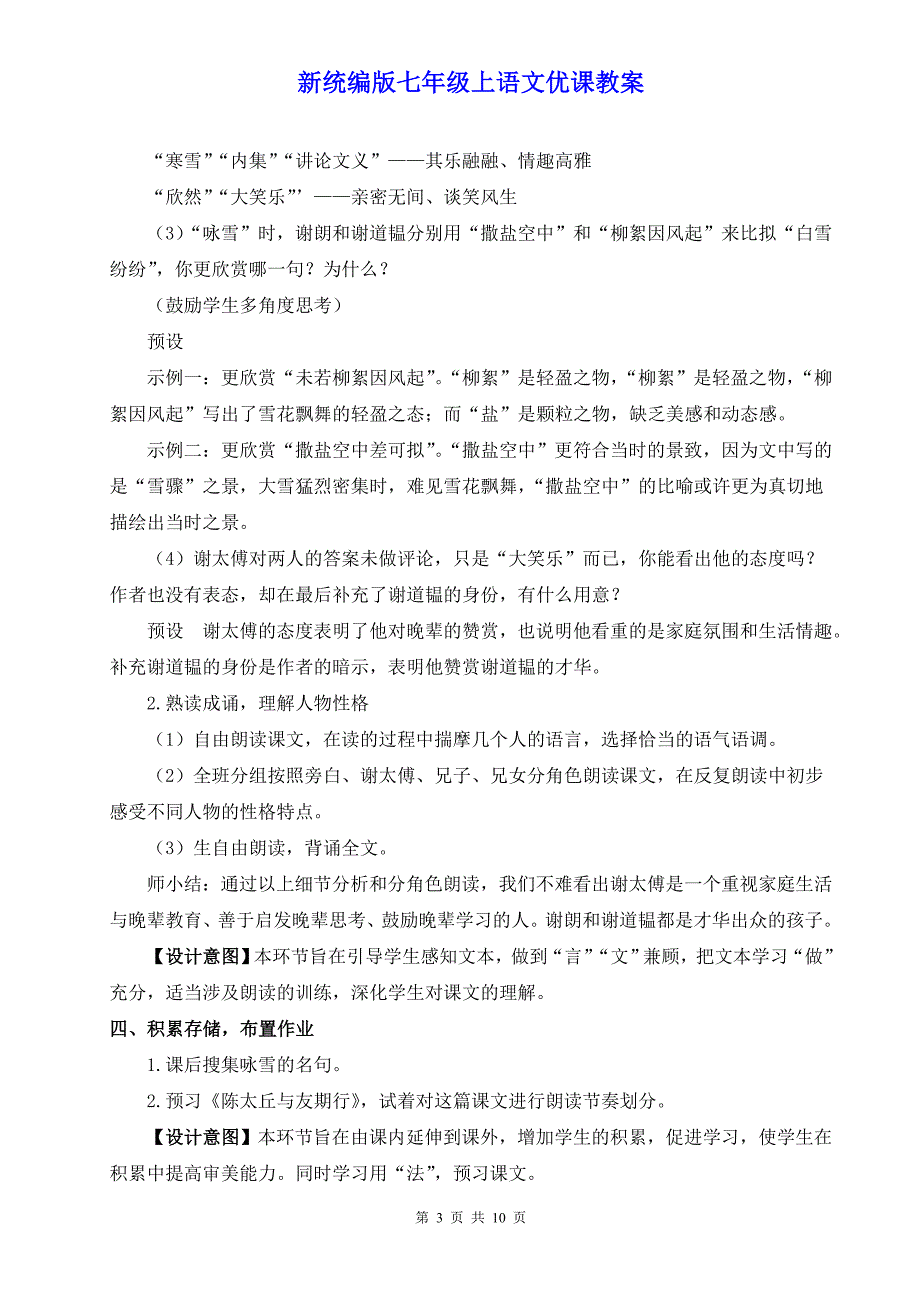 新统编版七年级上语文优课教案

“寒雪”“内集”“讲论文义”——其乐融融、情趣高雅

“欣然”“大笑乐”’——亲密无间、谈笑风生

（3）“咏雪”时，谢朗和谢道韫分别用“撒盐空中”和“柳絮因风起”来比拟“白雪纷纷”，你更欣赏哪一句？为什么？

（鼓励学生多角度思考）

预设

示例一：更欣赏“未若柳絮因风起”。“柳絮”是轻盈之物，“柳絮”是轻盈之物，“柳絮因风起”写出了雪花飘舞的轻盈之态；而“盐”是颗粒之物，缺乏美感和动态感。

示例二：更欣赏“撒盐空中差可拟”。“撒盐空中”更符合当时的景致，因为文中写的是“雪骤”之景，大雪猛烈密集时，难见雪花飘舞，“撒盐空中”的比喻或许更为真切地描绘出当时之景。

（4）谢太傅对两人的答案未做评论，只是“大笑乐”而已，你能看出他的态度吗？作者也没有表态，却在最后补充了谢道韫的身份，有什么用意？

预设　谢太傅的态度表明了他对晚辈的赞赏，也说明他看重的是家庭氛围和生活情趣。补充谢道韫的身份是作者的暗示，表明他赞赏谢道韫的才华。

2.熟读成诵，理解人物性格

（1）自由朗读课文，在读的过程中揣摩几个人的语言，选择恰当的语气语调。

（2）全班分组按照旁白、谢太傅、兄子、兄女分角色朗读课文，在反复朗读中初步感受不同人物的性格特点。

（3）生自由朗读，背诵全文。

师小结：通过以上细节分析和分角色朗读，我们不难看出谢太傅是一个重视家庭生活与晚辈教育、善于启发晚辈思考、鼓励晚辈学习的人。谢朗和谢道韫都是才华出众的孩子。

【设计意图】本环节旨在引导学生感知文本，做到“言”“文”兼顾，把文本学习“做”充分，适当涉及朗读的训练，深化学生对课文的理解。

四、积累存储，布置作业

1.课后搜集咏雪的名句。

2.预习《陈太丘与友期行》，试着对这篇课文进行朗读节奏划分。

【设计意图】本环节旨在由课内延伸到课外，增加学生的积累，促进学习，使学生在积累中提高审美能力。同时学习用“法”，预习课文。

第 3 页 共 10 页